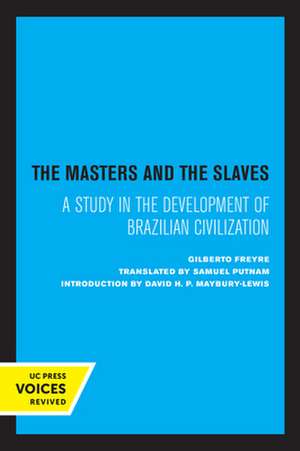 THE MASTERS AND THE SLAVES

A STUDY IN THE DEVELOPMENT OF BRAZILIAN CIVILIZATION

GILBERTO FREYRE
TRANSLATED BY SAMUEL PUTNAM
INTRODUCTION BY DAVID H. P. MAYBURY-LEWIS

UC PRESS
VOICES
REVIVED